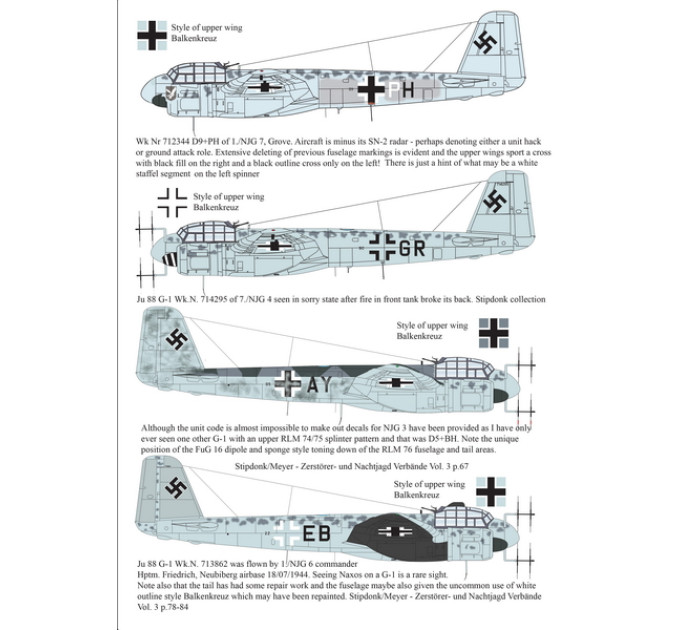 Style of upper wing
Balkenkreuz

PH

Wk Nr 712344 D9+PH of 1./NJG 7, Grove. Aircraft is minus its SN-2 radar - perhaps denoting either a unit hack or ground attack role. Extensive deleting of previous fuselage markings is evident and the upper wings sport a cross with black fill on the right and a black outline cross only on the left! There is just a hint of what may be a white staffel segment on the left spinner

Style of upper wing
Balkenkreuz

GR

Ju 88 G-1 Wk.N. 714295 of 7./NJG 4 seen in sorry state after fire in front tank broke its back. Stipdonk collection

Style of upper wing
Balkenkreuz

AY

Although the unit code is almost impossible to make out decals for NJG 3 have been provided as I have only ever seen one other G-1 with an upper RLM 74/75 splinter pattern and that was D5+BH. Note the unique position of the FuG 16 dipole and sponge style toning down of the RLM 76 fuselage and tail areas.

Stipdonk/Meyer - Zerstörer- und Nachtjagd Verbände Vol. 3 p.67

Style of upper wing
Balkenkreuz

EB

Ju 88 G-1 Wk.N. 713862 was flown by 1./NJG 6 commander
Hptm. Friedrich, Neubiberg airbase 18/07/1944. Seeing Naxos on a G-1 is a rare sight.
Note also that the tail has had some repair work and the fuselage maybe also given the uncommon use of white outline style Balkenkreuz which may have been repainted. Stipdonk/Meyer - Zerstörer- und Nachtjagd Verbände Vol. 3 p.78-84